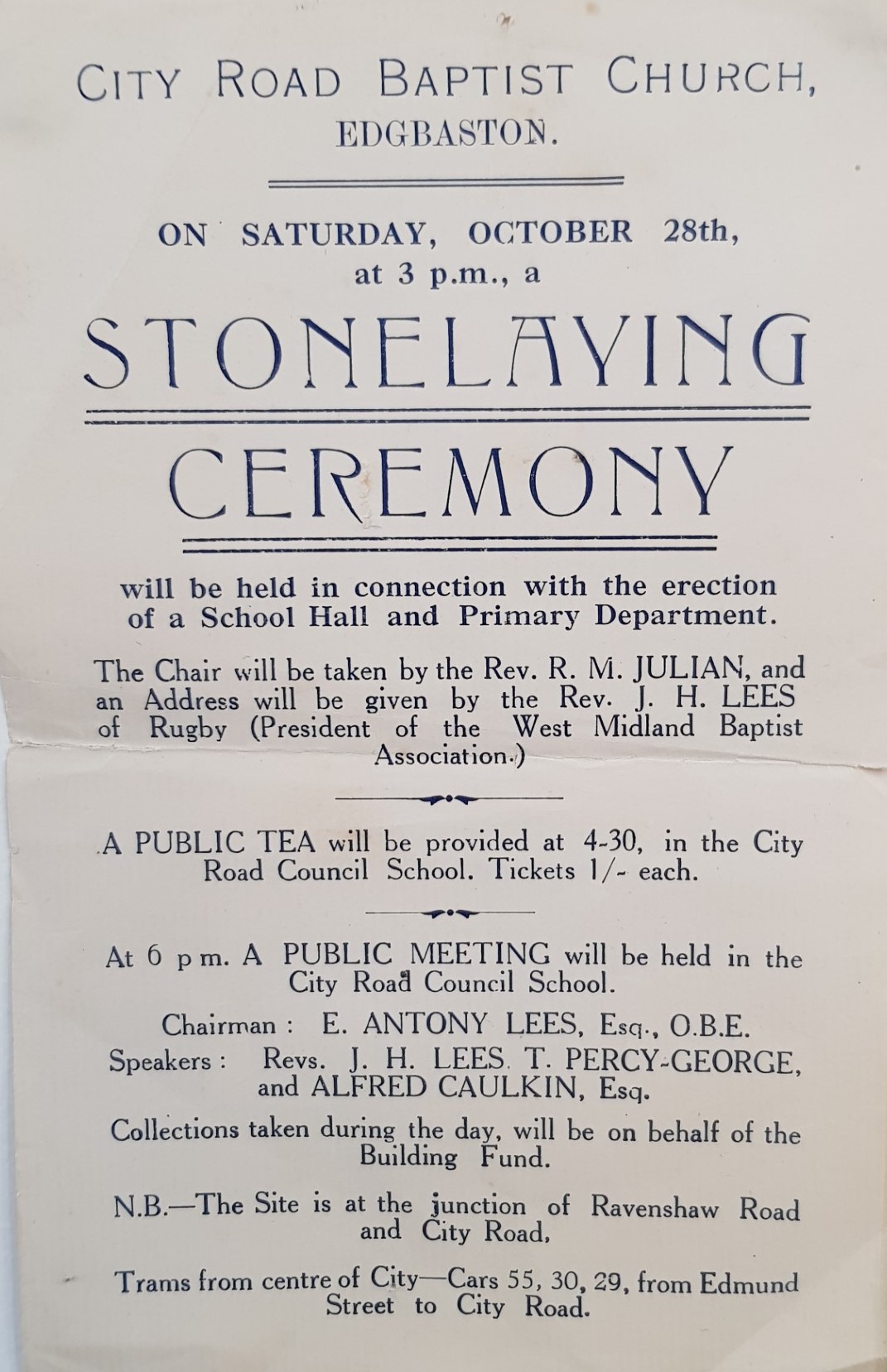 CITY ROAD BAPTIST CHURCH, EDGBASTON.

ON SATURDAY, OCTOBER 28th, at 3 p.m., a

STONELAYING

CEREMONY

will be held in connection with the erection of a School Hall and Primary Department.

The Chair will be taken by the Rev. R. M. JULIAN, and an Address will be given by the Rev. J. H. LEES of Rugby (President of the West Midland Baptist Association.)

A PUBLIC TEA will be provided at 4-30, in the City Road Council School. Tickets 1/- each.

At 6 p m. A PUBLIC MEETING will be held in the City Road Council School.

Chairman : E. ANTONY LEES, Esq., O.B.E.
Speakers : Revs. J. H. LEES. T. PERCY-GEORGE, and ALFRED CAULKIN, Esq.

Collections taken during the day, will be on behalf of the Building Fund.

N.B.—The Site is at the junction of Ravenshaw Road and City Road,

Trams from centre of City—Cars 55, 30, 29, from Edmund Street to City Road.